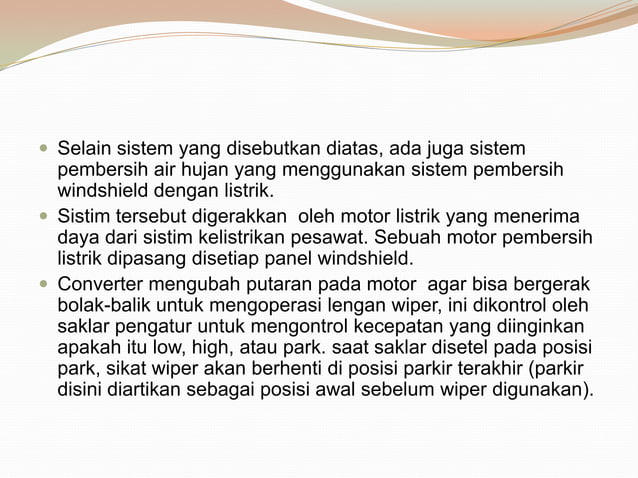 - Selain sistem yang disebutkan diatas, ada juga sistem pembersih air hujan yang menggunakan sistem pembersih windshield dengan listrik.
- Sistim tersebut digerakkan oleh motor listrik yang menerima daya dari sistim kelistrikan pesawat. Sebuah motor pembersih listrik dipasang disetiap panel windshield.
- Converter mengubah putaran pada motor agar bisa bergerak bolak-balik untuk mengoperasi lengan wiper, ini dikontrol oleh saklar pengatur untuk mengontrol kecepatan yang diinginkan apakah itu low, high, atau park. saat saklar disetel pada posisi park, sikat wiper akan berhenti di posisi parkir terakhir (parkir disini diartikan sebagai posisi awal sebelum wiper digunakan).